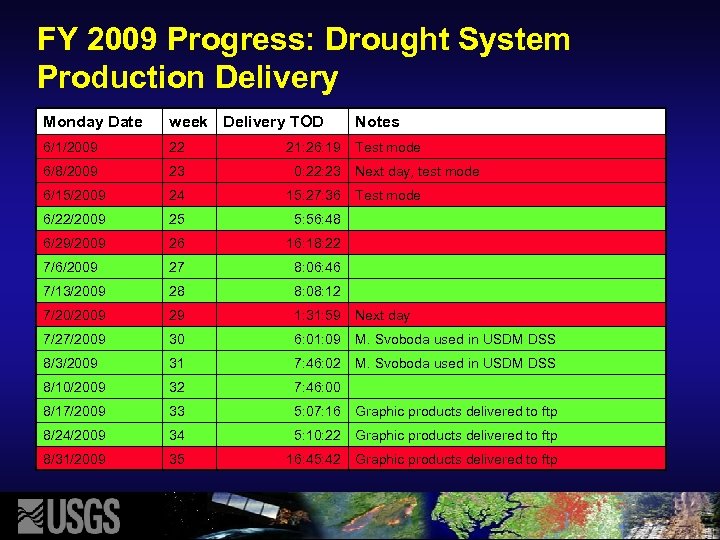 FY 2009 Progress: Drought System Production Delivery

| Monday Date | week | Delivery TOD | Notes |
|---|---|---|---|
| 6/1/2009 | 22 | 21:26:19 | Test mode |
| 6/8/2009 | 23 | 0:22:23 | Next day, test mode |
| 6/15/2009 | 24 | 15:27:36 | Test mode |
| 6/22/2009 | 25 | 5:56:48 | |
| 6/29/2009 | 26 | 16:18:22 | |
| 7/6/2009 | 27 | 8:06:46 | |
| 7/13/2009 | 28 | 8:08:12 | |
| 7/20/2009 | 29 | 1:31:59 | Next day |
| 7/27/2009 | 30 | 6:01:09 | M. Svoboda used in USDM DSS |
| 8/3/2009 | 31 | 7:46:02 | M. Svoboda used in USDM DSS |
| 8/10/2009 | 32 | 7:46:00 | |
| 8/17/2009 | 33 | 5:07:16 | Graphic products delivered to ftp |
| 8/24/2009 | 34 | 5:10:22 | Graphic products delivered to ftp |
| 8/31/2009 | 35 | 16:45:42 | Graphic products delivered to ftp |

USGS